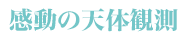 感動の天体観測